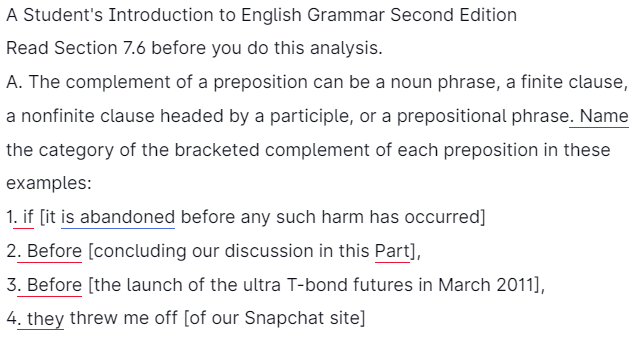 A Student's Introduction to English Grammar Second Edition

Read Section 7.6 before you do this analysis.

A. The complement of a preposition can be a noun phrase, a finite clause, a nonfinite clause headed by a participle, or a prepositional phrase. Name the category of the bracketed complement of each preposition in these examples:

1. if [it is abandoned before any such harm has occurred]

2. Before [concluding our discussion in this Part],

3. Before [the launch of the ultra T-bond futures in March 2011],

4. they threw me off [of our Snapchat site]